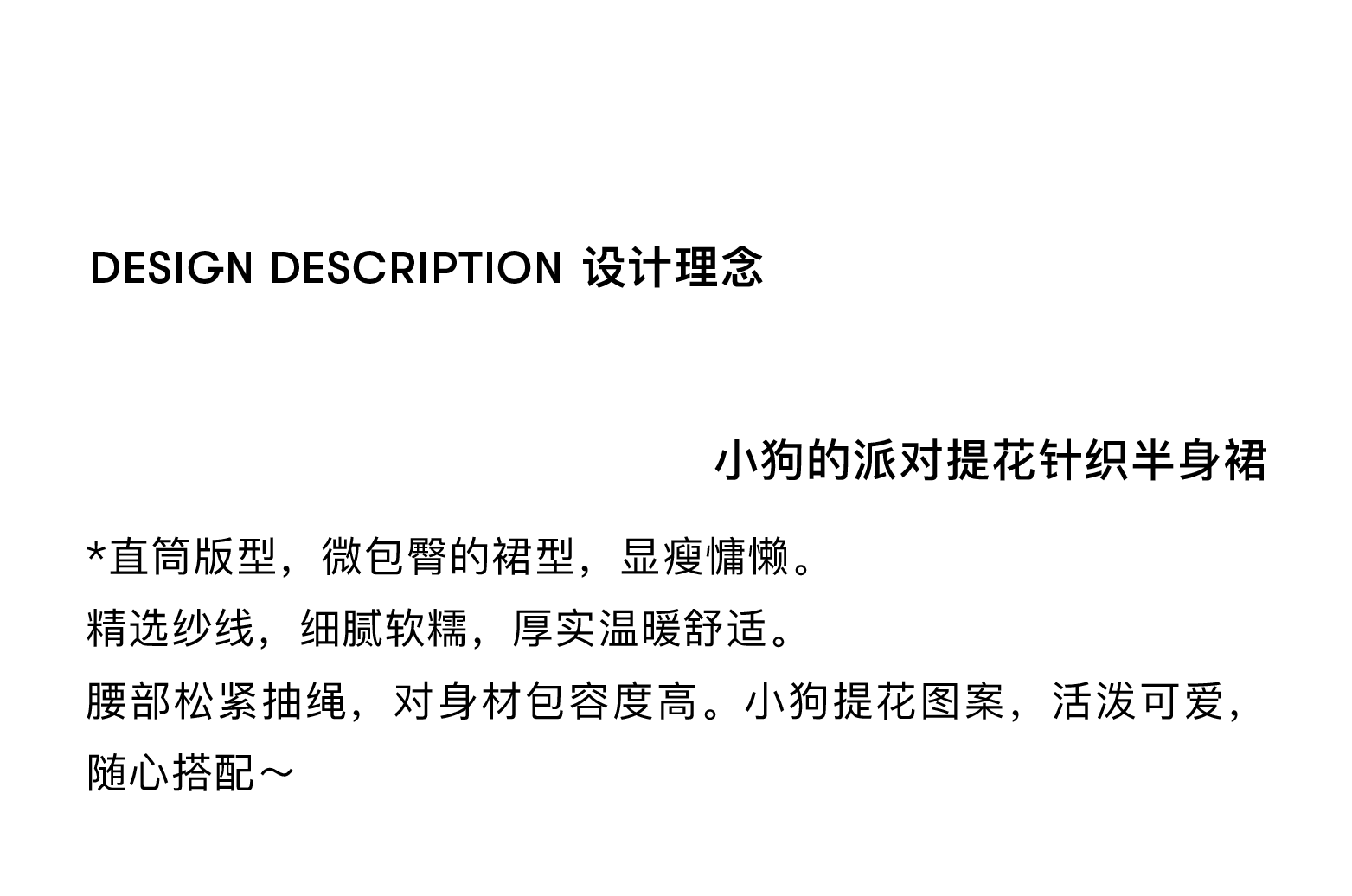 DESIGN DESCRIPTION 设计理念

小狗的派对提花针织半身裙

*直筒版型，微包臀的裙型，显瘦慵懒。
精选纱线，细腻软糯，厚实温暖舒适。
腰部松紧抽绳，对身材包容度高。小狗提花图案，活泼可爱，随心搭配～